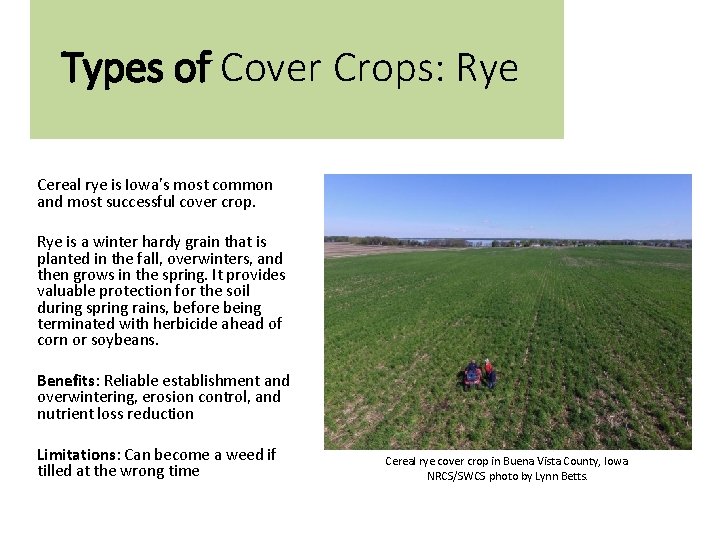 Types of Cover Crops: Rye

Cereal rye is Iowa's most common and most successful cover crop.

Rye is a winter hardy grain that is planted in the fall, overwinters, and then grows in the spring. It provides valuable protection for the soil during spring rains, before being terminated with herbicide ahead of corn or soybeans.

Benefits: Reliable establishment and overwintering, erosion control, and nutrient loss reduction

Limitations: Can become a weed if tilled at the wrong time

Cereal rye cover crop in Buena Vista County, Iowa
NRCS/SWCS photo by Lynn Betts.